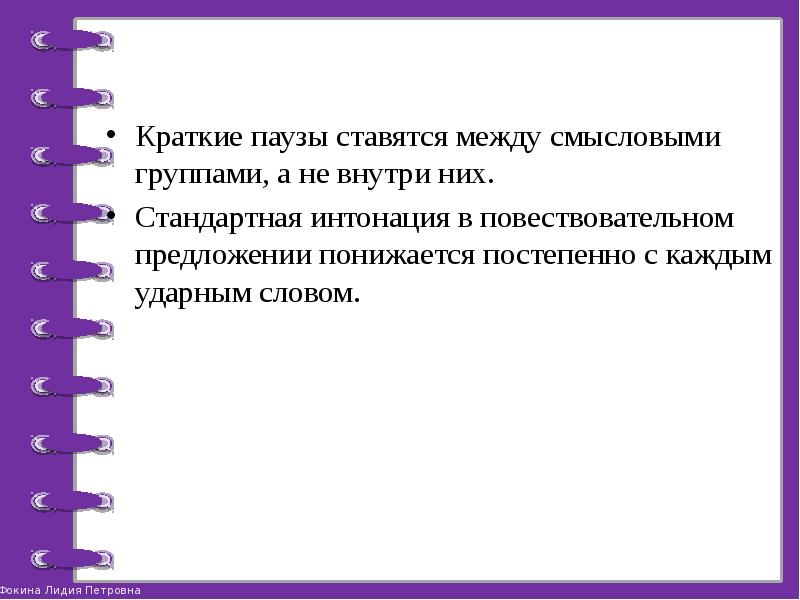 • Краткие паузы ставятся между смысловыми группами, а не внутри них.

• Стандартная интонация в повествовательном предложении понижается постепенно с каждым ударным словом.

Фокина Лидия Петровна